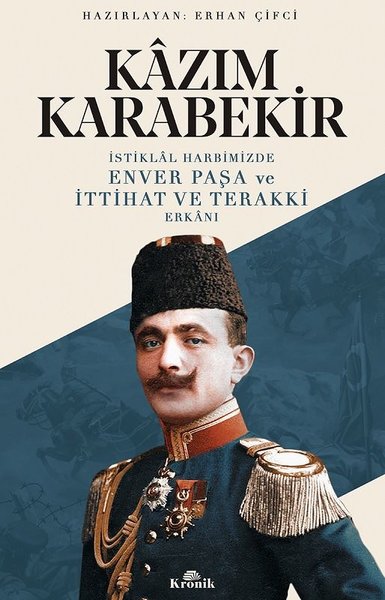 HAZIRLAYAN: ERHAN ÇİFCİ

KÂZIM KARABEKİR

İSTİKLÂL HARBİMİZDE
ENVER PAŞA ve
İTTİHAT VE TERAKKİ
ERKÂNI

Kronik